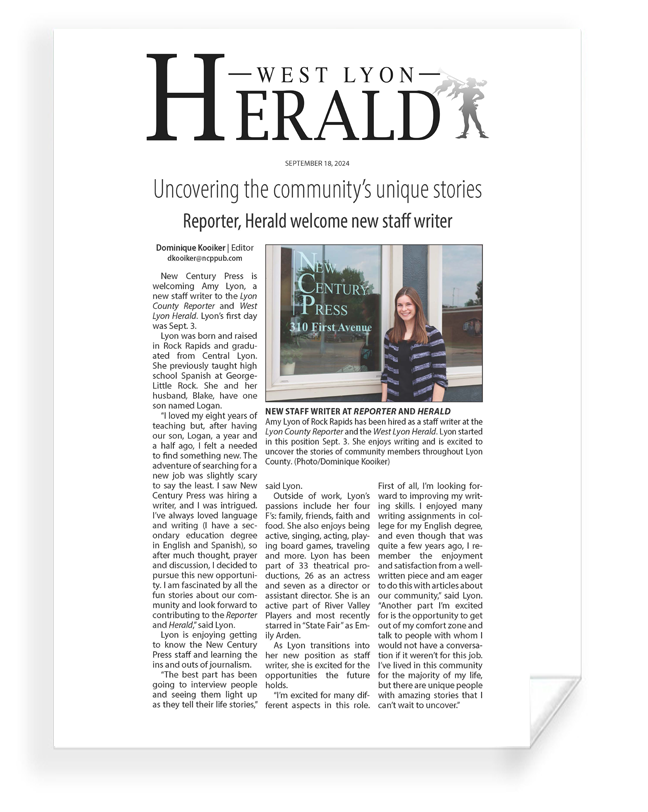 WEST LYON
HERALD

SEPTEMBER 18, 2024

Uncovering the community's unique stories

Reporter, Herald welcome new staff writer

Dominique Kooiker | Editor
dkooiker@ncppub.com

New Century Press is welcoming Amy Lyon, a new staff writer to the Lyon County Reporter and West Lyon Herald. Lyon's first day was Sept. 3.

Lyon was born and raised in Rock Rapids and graduated from Central Lyon. She previously taught high school Spanish at George-Little Rock. She and her husband, Blake, have one son named Logan.

"I loved my eight years of teaching but, after having our son, Logan, a year and a half ago, I felt a needed to find something new. The adventure of searching for a new job was slightly scary to say the least. I saw New Century Press was hiring a writer, and I was intrigued. I've always loved language and writing (I have a secondary education degree in English and Spanish), so after much thought, prayer and discussion, I decided to pursue this new opportunity. I am fascinated by all the fun stories about our community and look forward to contributing to the Reporter and Herald," said Lyon.

Lyon is enjoying getting to know the New Century Press staff and learning the ins and outs of journalism.

"The best part has been going to interview people and seeing them light up as they tell their life stories," said Lyon.

Outside of work, Lyon's passions include her four F's: family, friends, faith and food. She also enjoys being active, singing, acting, playing board games, traveling and more. Lyon has been part of 33 theatrical productions, 26 as an actress and seven as a director or assistant director. She is an active part of River Valley Players and most recently starred in "State Fair" as Emily Arden.

As Lyon transitions into her new position as staff writer, she is excited for the opportunities the future holds.

"I'm excited for many different aspects in this role. First of all, I'm looking forward to improving my writing skills. I enjoyed many writing assignments in college for my English degree, and even though that was quite a few years ago, I remember the enjoyment and satisfaction from a well-written piece and am eager to do this with articles about our community," said Lyon. "Another part I'm excited for is the opportunity to get out of my comfort zone and talk to people with whom I would not have a conversation if it weren't for this job. I've lived in this community for the majority of my life, but there are unique people with amazing stories that I can't wait to uncover."

NEW
CENTURY
PRESS
310 First Avenue

NEW STAFF WRITER AT REPORTER AND HERALD
Amy Lyon of Rock Rapids has been hired as a staff writer at the Lyon County Reporter and the West Lyon Herald. Lyon started in this position Sept. 3. She enjoys writing and is excited to uncover the stories of community members throughout Lyon County. (Photo/Dominique Kooiker)